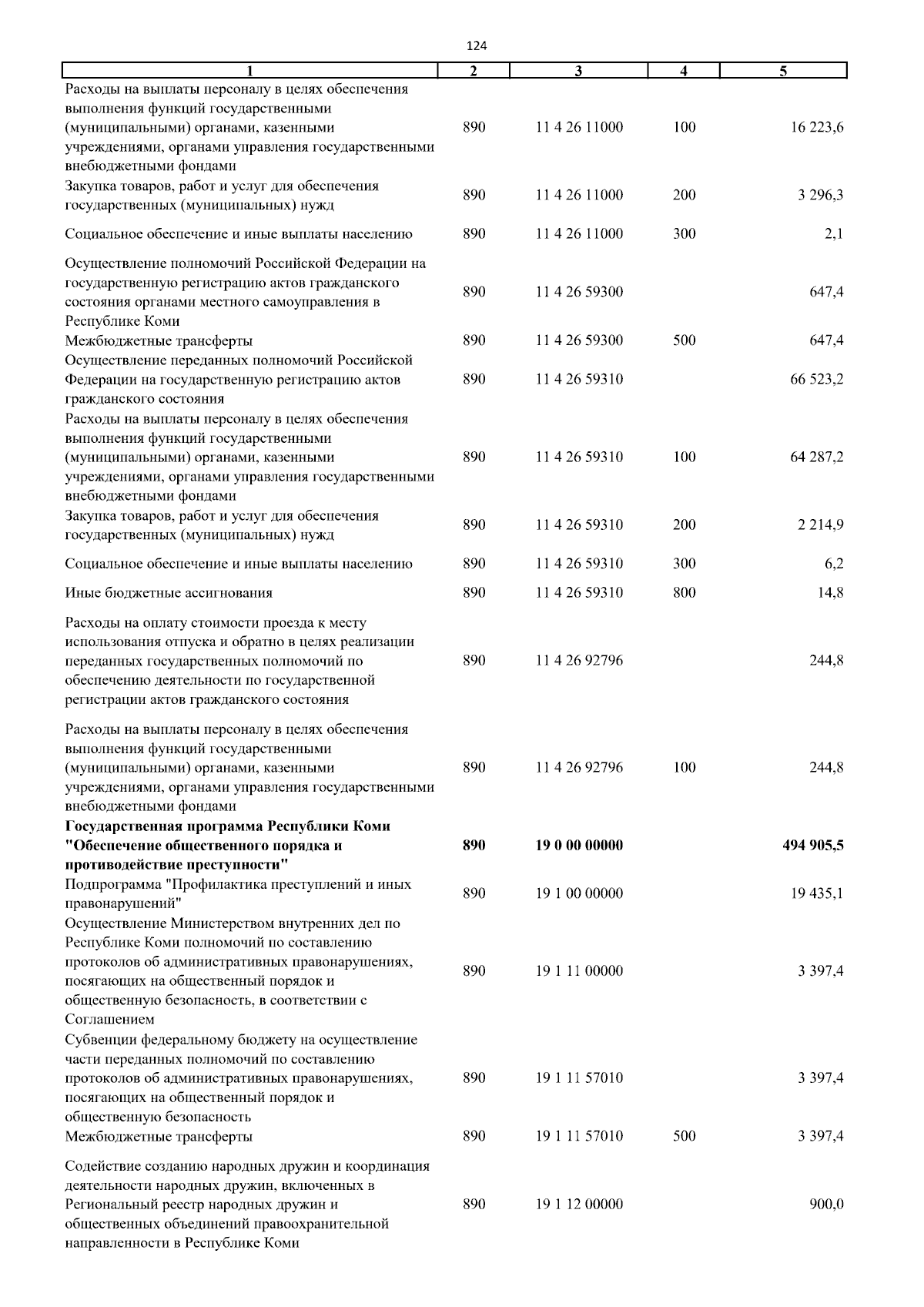 124

| 1 | 2 | 3 | 4 | 5 |
|---|---|---|---|---|
| Расходы на выплаты персоналу в целях обеспечения выполнения функций государственными (муниципальными) органами, казенными учреждениями, органами управления государственными внебюджетными фондами | 890 | 11 4 26 11000 | 100 | 16 223,6 |
| Закупка товаров, работ и услуг для обеспечения государственных (муниципальных) нужд | 890 | 11 4 26 11000 | 200 | 3 296,3 |
| Социальное обеспечение и иные выплаты населению | 890 | 11 4 26 11000 | 300 | 2,1 |
| Осуществление полномочий Российской Федерации на государственную регистрацию актов гражданского состояния органами местного самоуправления в Республике Коми | 890 | 11 4 26 59300 | | 647,4 |
| Межбюджетные трансферты | 890 | 11 4 26 59300 | 500 | 647,4 |
| Осуществление переданных полномочий Российской Федерации на государственную регистрацию актов гражданского состояния | 890 | 11 4 26 59310 | | 66 523,2 |
| Расходы на выплаты персоналу в целях обеспечения выполнения функций государственными (муниципальными) органами, казенными учреждениями, органами управления государственными внебюджетными фондами | 890 | 11 4 26 59310 | 100 | 64 287,2 |
| Закупка товаров, работ и услуг для обеспечения государственных (муниципальных) нужд | 890 | 11 4 26 59310 | 200 | 2 214,9 |
| Социальное обеспечение и иные выплаты населению | 890 | 11 4 26 59310 | 300 | 6,2 |
| Иные бюджетные ассигнования | 890 | 11 4 26 59310 | 800 | 14,8 |
| Расходы на оплату стоимости проезда к месту использования отпуска и обратно в целях реализации переданных государственных полномочий по обеспечению деятельности по государственной регистрации актов гражданского состояния | 890 | 11 4 26 92796 | | 244,8 |
| Расходы на выплаты персоналу в целях обеспечения выполнения функций государственными (муниципальными) органами, казенными учреждениями, органами управления государственными внебюджетными фондами | 890 | 11 4 26 92796 | 100 | 244,8 |
| **Государственная программа Республики Коми "Обеспечение общественного порядка и противодействие преступности"** | **890** | **19 0 00 00000** | | **494 905,5** |
| Подпрограмма "Профилактика преступлений и иных правонарушений" | 890 | 19 1 00 00000 | | 19 435,1 |
| Осуществление Министерством внутренних дел по Республике Коми полномочий по составлению протоколов об административных правонарушениях, посягающих на общественный порядок и общественную безопасность, в соответствии с Соглашением | 890 | 19 1 11 00000 | | 3 397,4 |
| Субвенции федеральному бюджету на осуществление части переданных полномочий по составлению протоколов об административных правонарушениях, посягающих на общественный порядок и общественную безопасность | 890 | 19 1 11 57010 | | 3 397,4 |
| Межбюджетные трансферты | 890 | 19 1 11 57010 | 500 | 3 397,4 |
| Содействие созданию народных дружин и координация деятельности народных дружин, включенных в Региональный реестр народных дружин и общественных объединений правоохранительной направленности в Республике Коми | 890 | 19 1 12 00000 | | 900,0 |